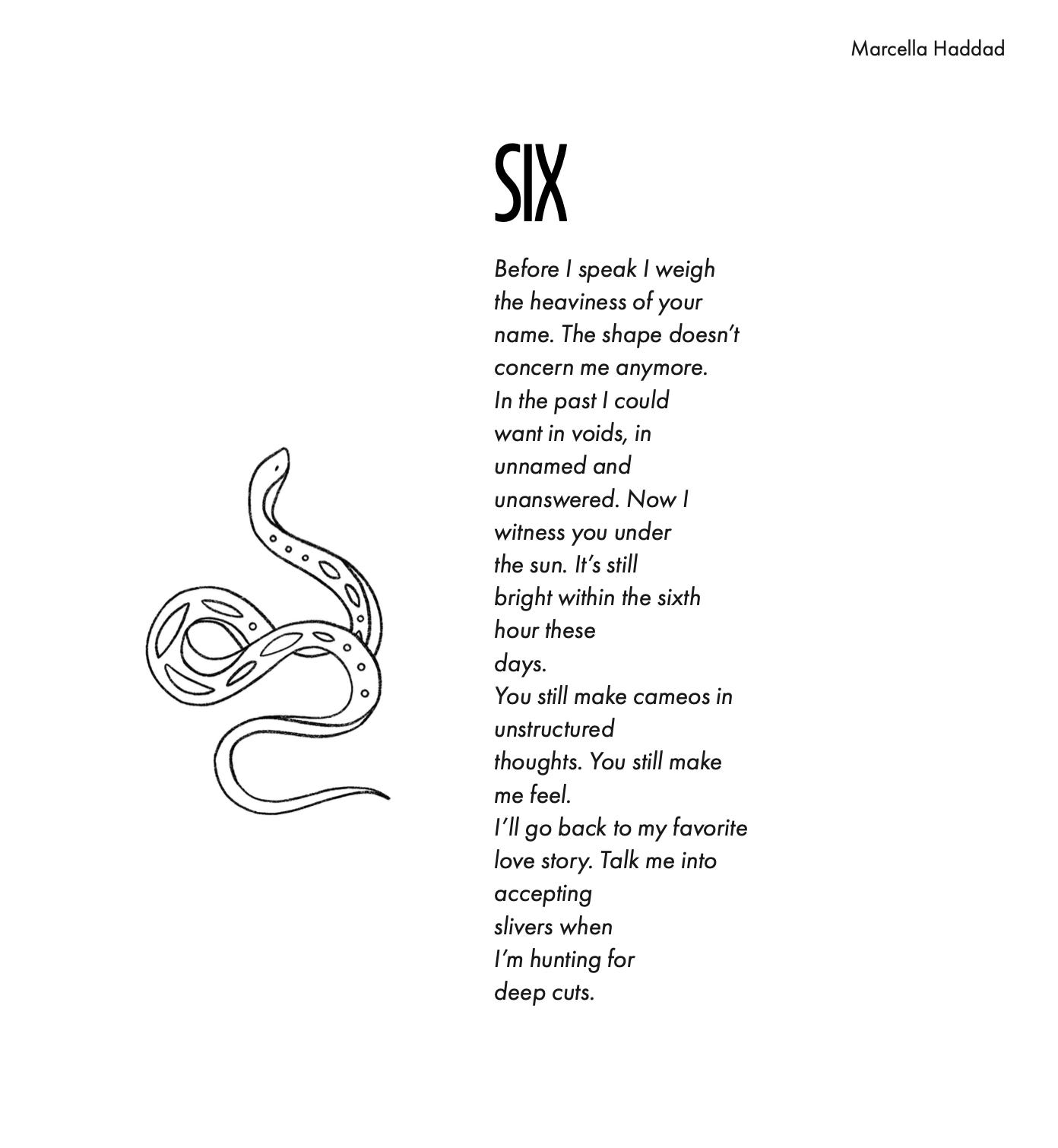 Marcella Haddad

SIX

Before I speak I weigh
the heaviness of your
name. The shape doesn't
concern me anymore.
In the past I could
want in voids, in
unnamed and
unanswered. Now I
witness you under
the sun. It's still
bright within the sixth
hour these
days.
You still make cameos in
unstructured
thoughts. You still make
me feel.
I'll go back to my favorite
love story. Talk me into
accepting
slivers when
I'm hunting for
deep cuts.